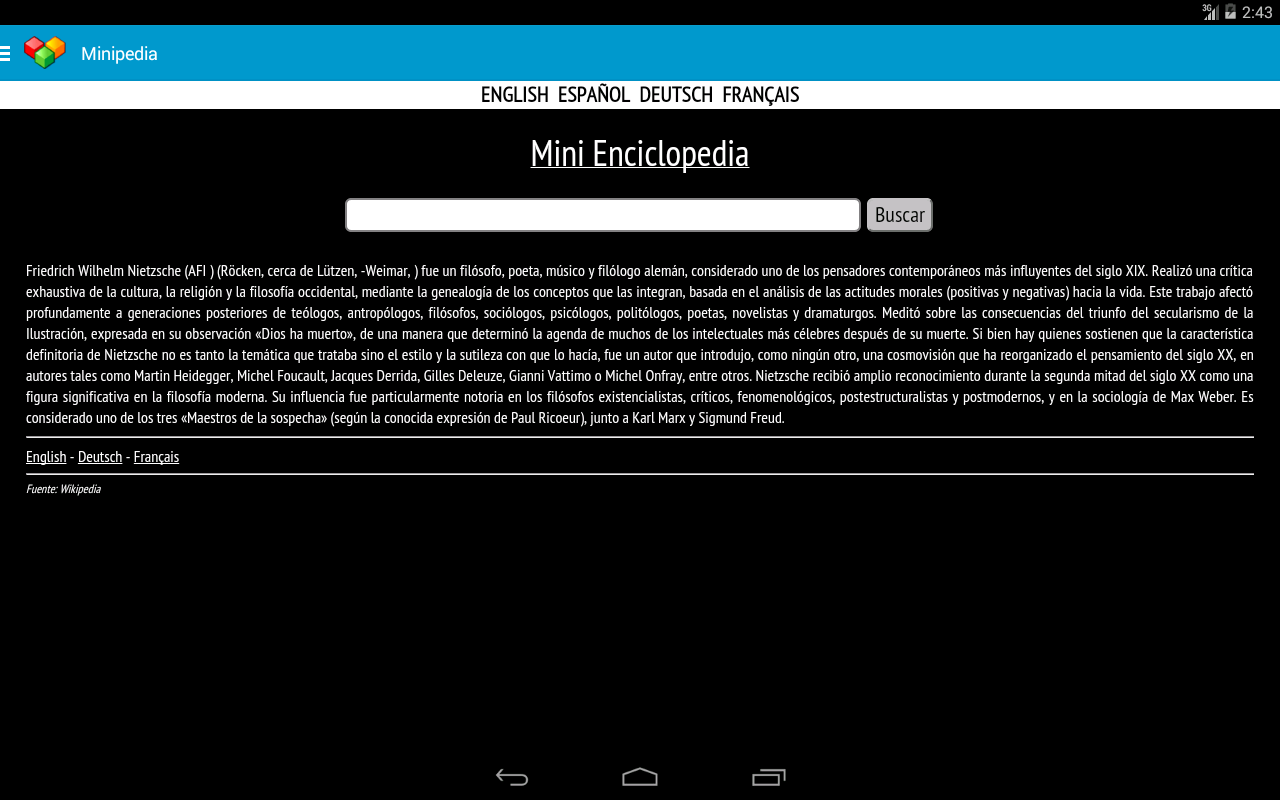 3G 2:43

Minipedia

ENGLISH ESPAÑOL DEUTSCH FRANÇAIS

Mini Enciclopedia

Buscar

Friedrich Wilhelm Nietzsche (AFI ) (Röcken, cerca de Lützen, -Weimar, ) fue un filósofo, poeta, músico y filólogo alemán, considerado uno de los pensadores contemporáneos más influyentes del siglo XIX. Realizó una crítica exhaustiva de la cultura, la religión y la filosofía occidental, mediante la genealogía de los conceptos que las integran, basada en el análisis de las actitudes morales (positivas y negativas) hacia la vida. Este trabajo afectó profundamente a generaciones posteriores de teólogos, antropólogos, filósofos, sociólogos, psicólogos, politólogos, poetas, novelistas y dramaturgos. Meditó sobre las consecuencias del triunfo del secularismo de la Ilustración, expresada en su observación «Dios ha muerto», de una manera que determinó la agenda de muchos de los intelectuales más célebres después de su muerte. Si bien hay quienes sostienen que la característica definitoria de Nietzsche no es tanto la temática que trataba sino el estilo y la sutileza con que lo hacía, fue un autor que introdujo, como ningún otro, una cosmovisión que ha reorganizado el pensamiento del siglo XX, en autores tales como Martin Heidegger, Michel Foucault, Jacques Derrida, Gilles Deleuze, Gianni Vattimo o Michel Onfray, entre otros. Nietzsche recibió amplio reconocimiento durante la segunda mitad del siglo XX como una figura significativa en la filosofía moderna. Su influencia fue particularmente notoria en los filósofos existencialistas, críticos, fenomenológicos, postestructuralistas y postmodernos, y en la sociología de Max Weber. Es considerado uno de los tres «Maestros de la sospecha» (según la conocida expresión de Paul Ricoeur), junto a Karl Marx y Sigmund Freud.

English - Deutsch - Français

Fuente: Wikipedia